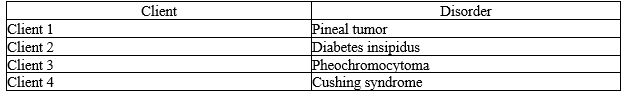 | Client | Disorder |
|---|---|
| Client 1 | Pineal tumor |
| Client 2 | Diabetes insipidus |
| Client 3 | Pheochromocytoma |
| Client 4 | Cushing syndrome |